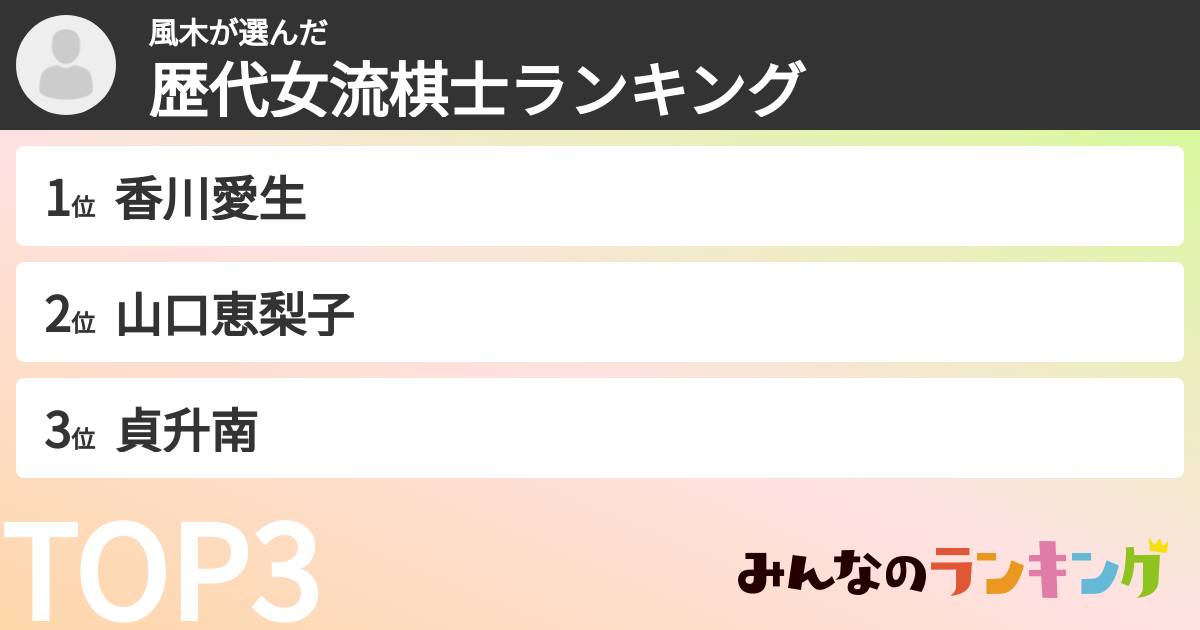 風木が選んだ
歴代女流棋士ランキング

1位 香川愛生

2位 山口恵梨子

3位 貞升南

TOP3

みんなのランキング